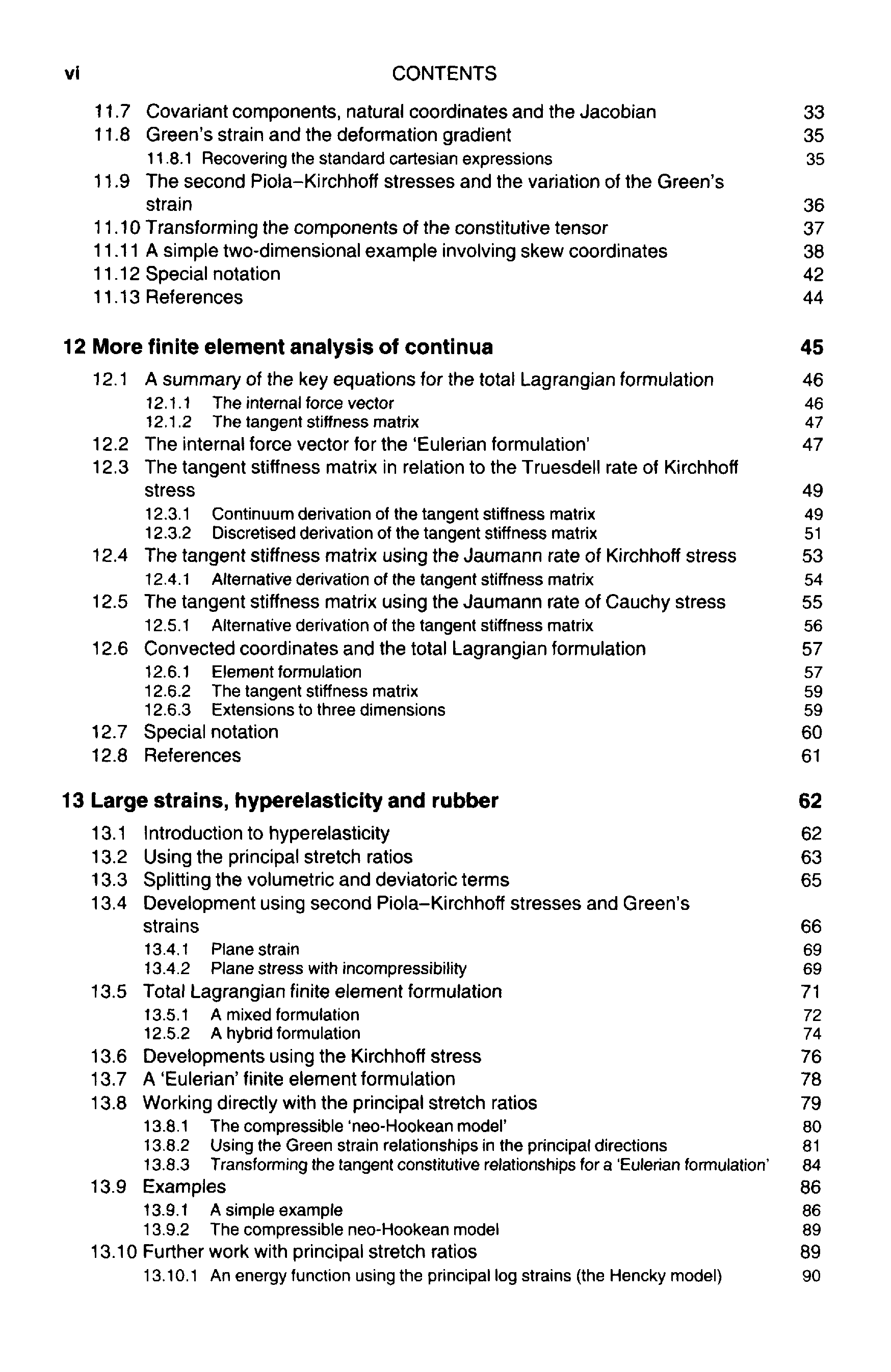 vi CONTENTS

11.7 Covariant components, natural coordinates and the Jacobian 33
11.8 Green's strain and the deformation gradient 35
11.8.1 Recovering the standard cartesian expressions 35
11.9 The second Piola–Kirchhoff stresses and the variation of the Green's strain 36
11.10 Transforming the components of the constitutive tensor 37
11.11 A simple two-dimensional example involving skew coordinates 38
11.12 Special notation 42
11.13 References 44

12 More finite element analysis of continua 45
12.1 A summary of the key equations for the total Lagrangian formulation 46
12.1.1 The internal force vector 46
12.1.2 The tangent stiffness matrix 47
12.2 The internal force vector for the 'Eulerian formulation' 47
12.3 The tangent stiffness matrix in relation to the Truesdell rate of Kirchhoff stress 49
12.3.1 Continuum derivation of the tangent stiffness matrix 49
12.3.2 Discretised derivation of the tangent stiffness matrix 51
12.4 The tangent stiffness matrix using the Jaumann rate of Kirchhoff stress 53
12.4.1 Alternative derivation of the tangent stiffness matrix 54
12.5 The tangent stiffness matrix using the Jaumann rate of Cauchy stress 55
12.5.1 Alternative derivation of the tangent stiffness matrix 56
12.6 Convected coordinates and the total Lagrangian formulation 57
12.6.1 Element formulation 57
12.6.2 The tangent stiffness matrix 59
12.6.3 Extensions to three dimensions 59
12.7 Special notation 60
12.8 References 61

13 Large strains, hyperelasticity and rubber 62
13.1 Introduction to hyperelasticity 62
13.2 Using the principal stretch ratios 63
13.3 Splitting the volumetric and deviatoric terms 65
13.4 Development using second Piola–Kirchhoff stresses and Green's strains 66
13.4.1 Plane strain 69
13.4.2 Plane stress with incompressibility 69
13.5 Total Lagrangian finite element formulation 71
13.5.1 A mixed formulation 72
12.5.2 A hybrid formulation 74
13.6 Developments using the Kirchhoff stress 76
13.7 A 'Eulerian' finite element formulation 78
13.8 Working directly with the principal stretch ratios 79
13.8.1 The compressible 'neo-Hookean model' 80
13.8.2 Using the Green strain relationships in the principal directions 81
13.8.3 Transforming the tangent constitutive relationships for a 'Eulerian formulation' 84
13.9 Examples 86
13.9.1 A simple example 86
13.9.2 The compressible neo-Hookean model 89
13.10 Further work with principal stretch ratios 89
13.10.1 An energy function using the principal log strains (the Hencky model) 90